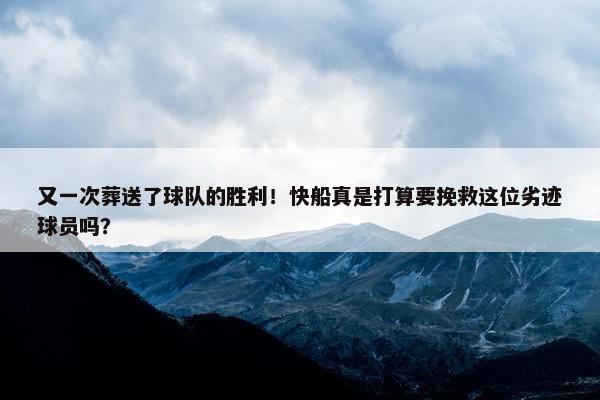 又一次葬送了球队的胜利！快船真是打算要挽救这位劣迹球员吗?